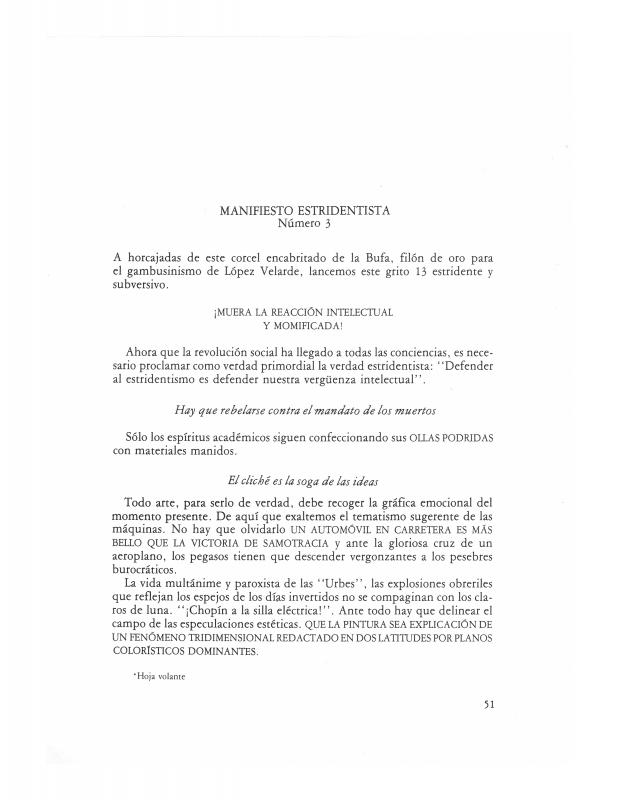 MANIFIESTO ESTRIDENTISTA
Número 3

A horcajadas de este corcel encabritado de la Bufa, filón de oro para el gambusinismo de López Velarde, lancemos este grito 13 estridente y subversivo.

¡MUERA LA REACCIÓN INTELECTUAL
Y MOMIFICADA!

Ahora que la revolución social ha llegado a todas las conciencias, es necesario proclamar como verdad primordial la verdad estridentista: "Defender al estridentismo es defender nuestra vergüenza intelectual".

Hay que rebelarse contra el mandato de los muertos

Sólo los espíritus académicos siguen confeccionando sus OLLAS PODRIDAS con materiales manidos.

El cliché es la soga de las ideas

Todo arte, para serlo de verdad, debe recoger la gráfica emocional del momento presente. De aquí que exaltemos el tematismo sugerente de las máquinas. No hay que olvidarlo UN AUTOMÓVIL EN CARRETERA ES MÁS BELLO QUE LA VICTORIA DE SAMOTRACIA y ante la gloriosa cruz de un aeroplano, los pegasos tienen que descender vergonzantes a los pesebres burocráticos.

La vida multánime y paroxista de las "Urbes", las explosiones obreriles que reflejan los espejos de los días invertidos no se compaginan con los claros de luna. "¡Chopín a la silla eléctrica!". Ante todo hay que delinear el campo de las especulaciones estéticas. QUE LA PINTURA SEA EXPLICACIÓN DE UN FENÓMENO TRIDIMENSIONAL REDACTADO EN DOS LATITUDES POR PLANOS COLORÍSTICOS DOMINANTES.

*Hoja volante

51